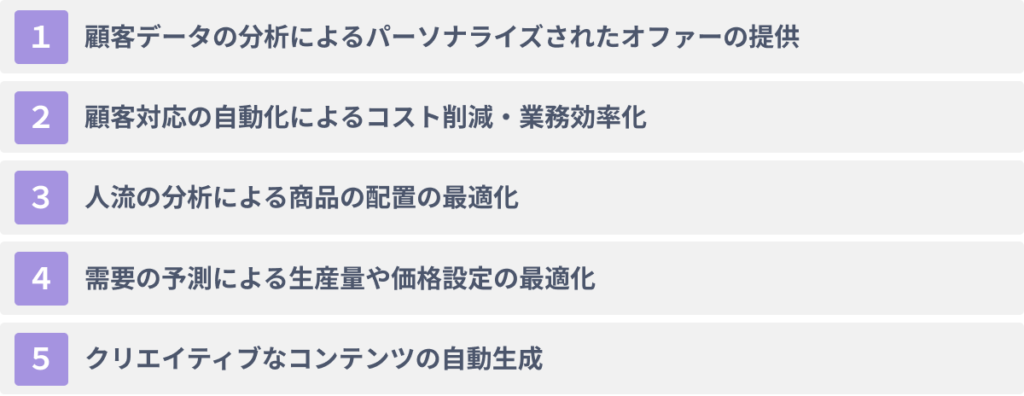 1 顧客データの分析によるパーソナライズされたオファーの提供

2 顧客対応の自動化によるコスト削減・業務効率化

3 人流の分析による商品の配置の最適化

4 需要の予測による生産量や価格設定の最適化

5 クリエイティブなコンテンツの自動生成